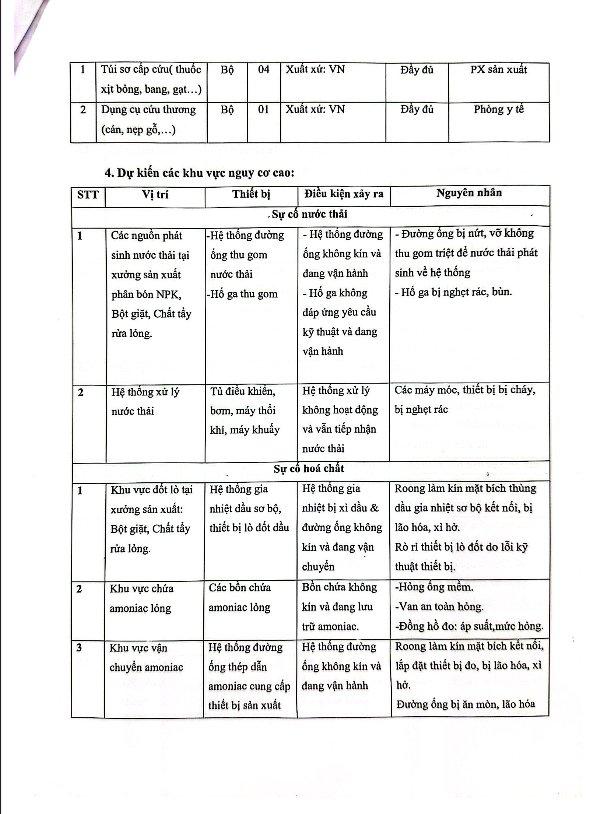 | 1 | Túi sơ cấp cứu( thuốc xịt bỏng, bang, gạt...) | Bộ | 04 | Xuất xứ: VN | Đầy đủ | PX sản xuất |
|---|---|---|---|---|---|---|
| 2 | Dụng cụ cứu thương (cán, nẹp gỗ,...) | Bộ | 01 | Xuất xứ: VN | Đầy đủ | Phòng y tế |

4. Dự kiến các khu vực nguy cơ cao:

| STT | Vị trí | Thiết bị | Điều kiện xảy ra | Nguyên nhân |
|---|---|---|---|---|
| Sự cố nước thải | | | | |
| 1 | Các nguồn phát sinh nước thải tại xưởng sản xuất phân bón NPK, Bột giặt, Chất tẩy rửa lỏng. | -Hệ thống đường ống thu gom nước thải -Hố ga thu gom | - Hệ thống đường ống không kín và đang vận hành - Hố ga không đáp ứng yêu cầu kỹ thuật và đang vận hành | - Đường ống bị nứt, vỡ không thu gom triệt để nước thải phát sinh về hệ thống - Hố ga bị nghẹt rác, bùn. |
| 2 | Hệ thống xử lý nước thải | Tủ điều khiển, bơm, máy thổi khí, máy khuấy | Hệ thống xử lý không hoạt động và vẫn tiếp nhận nước thải | Các máy móc, thiết bị bị cháy, bị nghẹt rác |
| Sự cố hoá chất | | | | |
| 1 | Khu vực đốt lò tại xưởng sản xuất: Bột giặt, Chất tẩy rửa lỏng. | Hệ thống gia nhiệt dầu sơ bộ, thiết bị lò đốt dầu | Hệ thống gia nhiệt bị xì dầu & đường ống không kín và đang vận chuyển | Roong làm kín mặt bích thùng dầu gia nhiệt sơ bộ kết nối, bị lão hóa, xì hở. Rò rỉ thiết bị lò đốt do lỗi kỹ thuật thiết bị. |
| 2 | Khu vực chứa amoniac lỏng | Các bồn chứa amoniac lỏng | Bồn chứa không kín và đang lưu trữ amoniac. | -Hỏng ống mềm. -Van an toàn hỏng. -Đồng hồ đo: áp suất,mức hỏng. |
| 3 | Khu vực vận chuyển amoniac | Hệ thống đường ống thép dẫn amoniac cung cấp thiết bị sản xuất | Hệ thống đường ống không kín và đang vận hành | Roong làm kín mặt bích kết nối, lắp đặt thiết bị đo, bị lão hóa, xì hở. Đường ống bị ăn mòn, lão hóa |